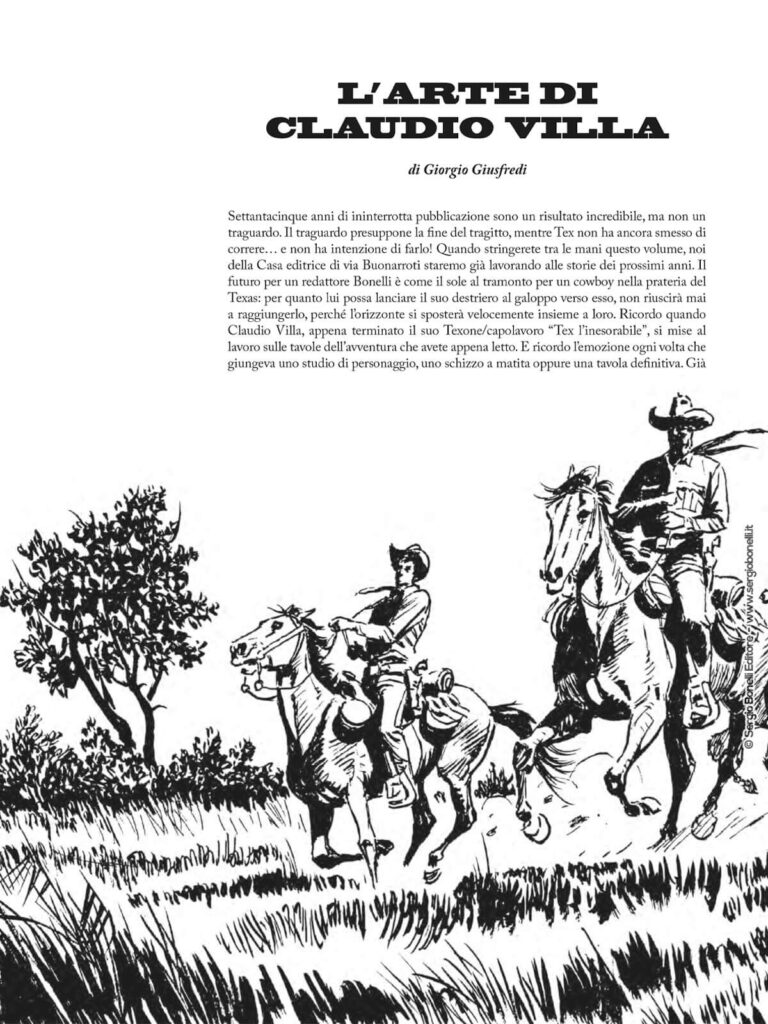 L'ARTE DI
CLAUDIO VILLA

di Giorgio Giusfredi

Settantacinque anni di ininterrotta pubblicazione sono un risultato incredibile, ma non un traguardo. Il traguardo presuppone la fine del tragitto, mentre Tex non ha ancora smesso di correre… e non ha intenzione di farlo! Quando stringerete tra le mani questo volume, noi della Casa editrice di via Buonarroti staremo già lavorando alle storie dei prossimi anni. Il futuro per un redattore Bonelli è come il sole al tramonto per un cowboy nella prateria del Texas: per quanto lui possa lanciare il suo destriero al galoppo verso esso, non riuscirà mai a raggiungerlo, perché l'orizzonte si sposterà velocemente insieme a loro. Ricordo quando Claudio Villa, appena terminato il suo Texone/capolavoro "Tex l'inesorabile", si mise al lavoro sulle tavole dell'avventura che avete appena letto. E ricordo l'emozione ogni volta che giungeva uno studio di personaggio, uno schizzo a matita oppure una tavola definitiva. Già

© Sergio Bonelli Editore / www.sergiobonelli.it